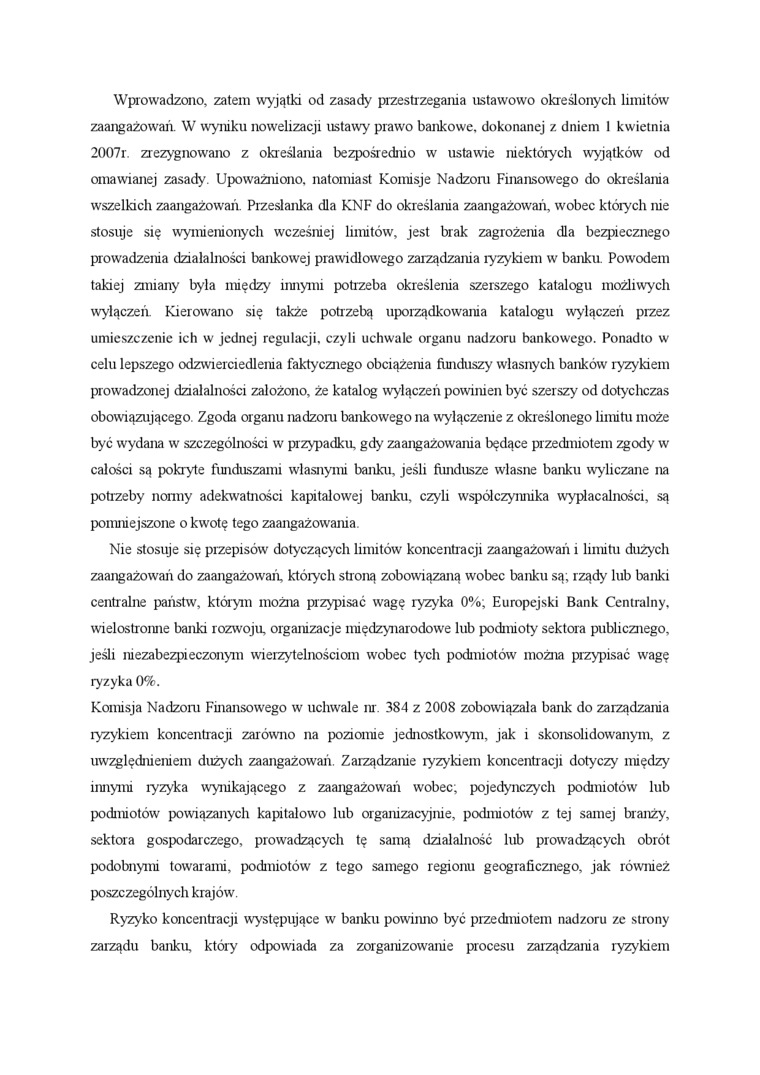 Wprowadzono, zatem wyjątki od zasady przestrzegania ustawowo określonych limitów zaangażowań. W wyniku nowelizacji ustawy prawo bankowe, dokonanej z dniem 1 kwietnia 2007r. zrezygnowano z określania bezpośrednio w ustawie niektórych wyjątków od omawianej zasady. Upoważniono, natomiast Komisje Nadzoru Finansowego do określania wszelkich zaangażowań. Przesłanka dla KNF do określania zaangażowań, wobec których nie stosuje się wymienionych wcześniej limitów, jest brak zagrożenia dla bezpiecznego prowadzenia działalności bankowej prawidłowego zarządzania ryzykiem w banku. Powodem takiej zmiany była między innymi potrzeba określenia szerszego katalogu możliwych wyłączeń. Kierowano się także potrzebą uporządkowania katalogu wyłączeń przez umieszczenie ich w jednej regulacji, czyli uchwale organu nadzoru bankowego. Ponadto w celu lepszego odzwierciedlenia faktycznego obciążenia funduszy własnych banków ryzykiem prowadzonej działalności założono, że katalog wyłączeń powinien być szerszy od dotychczas obowiązującego. Zgoda organu nadzoru bankowego na wyłączenie z określonego limitu może być wydana w szczególności w przypadku, gdy zaangażowania będące przedmiotem zgody w całości są pokryte funduszami własnymi banku, jeśli fundusze własne banku wyliczane na potrzeby normy adekwatności kapitałowej banku, czyli współczynnika wypłacalności, są pomniejszone o kwotę tego zaangażowania.

Nie stosuje się przepisów dotyczących limitów koncentracji zaangażowań i limitu dużych zaangażowań do zaangażowań, których stroną zobowiązaną wobec banku są; rządy lub banki centralne państw, którym można przypisać wagę ryzyka 0%; Europejski Bank Centralny, wielostronne banki rozwoju, organizacje międzynarodowe lub podmioty sektora publicznego, jeśli niezabezpieczonym wierzytelnościom wobec tych podmiotów można przypisać wagę ryzyka 0%.

Komisja Nadzoru Finansowego w uchwale nr. 384 z 2008 zobowiązała bank do zarządzania ryzykiem koncentracji zarówno na poziomie jednostkowym, jak i skonsolidowanym, z uwzględnieniem dużych zaangażowań. Zarządzanie ryzykiem koncentracji dotyczy między innymi ryzyka wynikającego z zaangażowań wobec; pojedynczych podmiotów lub podmiotów powiązanych kapitałowo lub organizacyjnie, podmiotów z tej samej branży, sektora gospodarczego, prowadzących tę samą działalność lub prowadzących obrót podobnymi towarami, podmiotów z tego samego regionu geograficznego, jak również poszczególnych krajów.

Ryzyko koncentracji występujące w banku powinno być przedmiotem nadzoru ze strony zarządu banku, który odpowiada za zorganizowanie procesu zarządzania ryzykiem